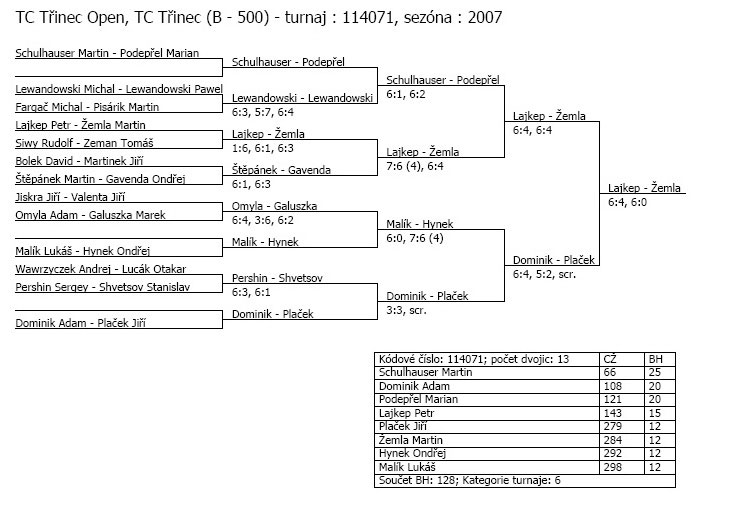 TC Třinec Open, TC Třinec (B - 500) - turnaj : 114071, sezóna : 2007

Schulhauser Martin - Podepřel Marian

Lewandowski Michal - Lewandowski Pawel
Fargač Michal - Pisárik Martin
Lajkep Petr - Žemla Martin
Siwy Rudolf - Zeman Tomáš
Bolek David - Martinek Jiří
Štěpánek Martin - Gavenda Ondřej
Jiskra Jiří - Valenta Jiří
Omyla Adam - Galuszka Marek

Malík Lukáš - Hynek Ondřej
Wawrzyczek Andrej - Lucák Otakar
Pershin Sergey - Shvetsov Stanislav

Dominik Adam - Plaček Jiří

Schulhauser - Podepřel

Lewandowski - Lewandowski
6:3, 5:7, 6:4

Lajkep - Žemla
1:6, 6:1, 6:3

Štěpánek - Gavenda
6:1, 6:3

Omyla - Galuszka
6:4, 3:6, 6:2

Malík - Hynek

Pershin - Shvetsov
6:3, 6:1

Dominik - Plaček

Schulhauser - Podepřel
6:1, 6:2

Lajkep - Žemla
7:6 (4), 6:4

Malík - Hynek
6:0, 7:6 (4)

Dominik - Plaček
3:3, scr.

Lajkep - Žemla
6:4, 6:4

Dominik - Plaček
6:4, 5:2, scr.

Lajkep - Žemla
6:4, 6:0

| Kódové číslo: 114071; počet dvojic: 13 | CŽ | BH |
|---|---|---|
| Schulhauser Martin | 66 | 25 |
| Dominik Adam | 108 | 20 |
| Podepřel Marian | 121 | 20 |
| Lajkep Petr | 143 | 15 |
| Plaček Jiří | 279 | 12 |
| Žemla Martin | 284 | 12 |
| Hynek Ondřej | 292 | 12 |
| Malík Lukáš | 298 | 12 |
| Součet BH: 128; Kategorie turnaje: 6 | | |